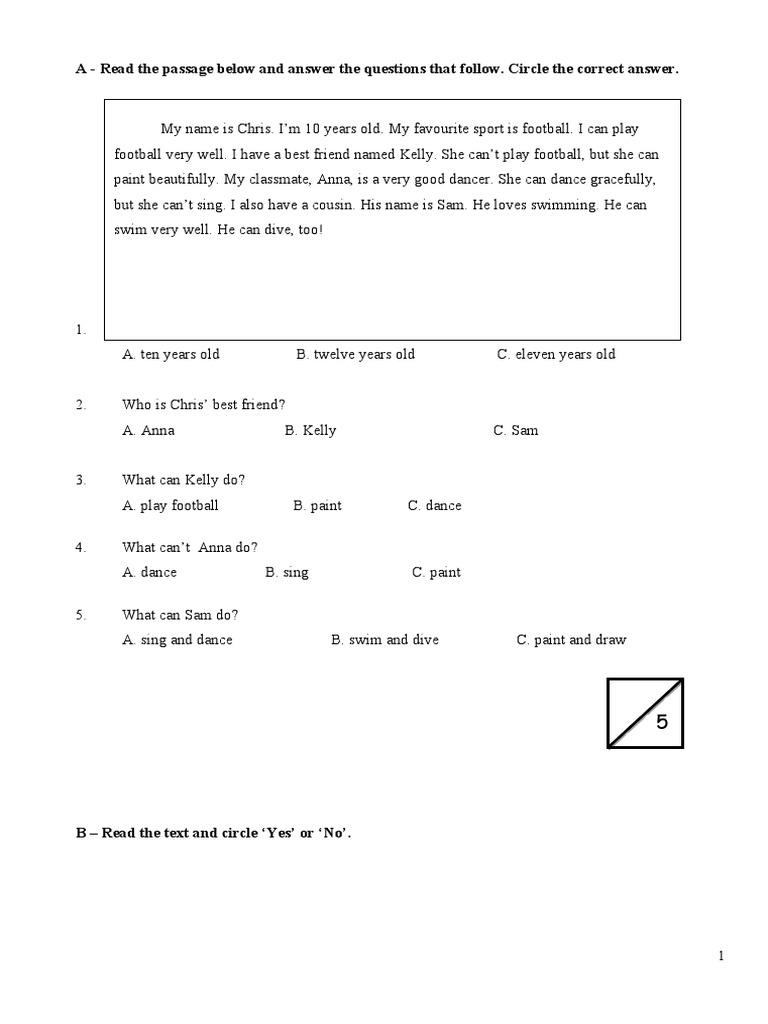 A - Read the passage below and answer the questions that follow. Circle the correct answer.

My name is Chris. I'm 10 years old. My favourite sport is football. I can play football very well. I have a best friend named Kelly. She can't play football, but she can paint beautifully. My classmate, Anna, is a very good dancer. She can dance gracefully, but she can't sing. I also have a cousin. His name is Sam. He loves swimming. He can swim very well. He can dive, too!

1.
A. ten years old B. twelve years old C. eleven years old

2. Who is Chris' best friend?
A. Anna B. Kelly C. Sam

3. What can Kelly do?
A. play football B. paint C. dance

4. What can't Anna do?
A. dance B. sing C. paint

5. What can Sam do?
A. sing and dance B. swim and dive C. paint and draw

5

B – Read the text and circle 'Yes' or 'No'.

1